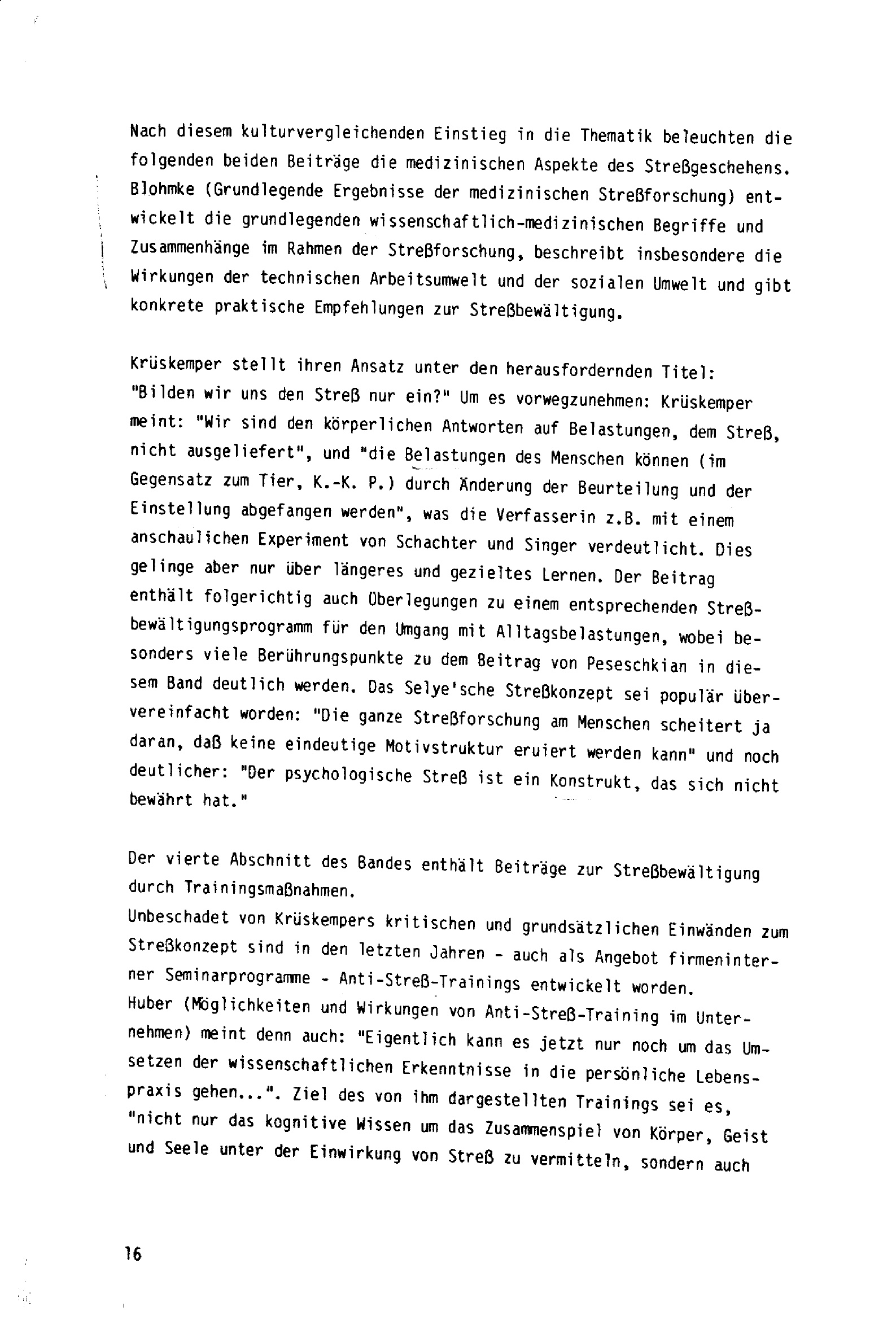 Nach diesem kulturvergleichenden Einstieg in die Thematik beleuchten die folgenden beiden Beiträge die medizinischen Aspekte des Streßgeschehens. Blohmke (Grundlegende Ergebnisse der medizinischen Streßforschung) entwickelt die grundlegenden wissenschaftlich-medizinischen Begriffe und Zusammenhänge im Rahmen der Streßforschung, beschreibt insbesondere die Wirkungen der technischen Arbeitsumwelt und der sozialen Umwelt und gibt konkrete praktische Empfehlungen zur Streßbewältigung.

Krüskemper stellt ihren Ansatz unter den herausfordernden Titel: "Bilden wir uns den Streß nur ein?" Um es vorwegzunehmen: Krüskemper meint: "Wir sind den körperlichen Antworten auf Belastungen, dem Streß, nicht ausgeliefert", und "die Belastungen des Menschen können (im Gegensatz zum Tier, K.-K. P.) durch Änderung der Beurteilung und der Einstellung abgefangen werden", was die Verfasserin z.B. mit einem anschaulichen Experiment von Schachter und Singer verdeutlicht. Dies gelinge aber nur über längeres und gezieltes Lernen. Der Beitrag enthält folgerichtig auch Überlegungen zu einem entsprechenden Streßbewältigungsprogramm für den Umgang mit Alltagsbelastungen, wobei besonders viele Berührungspunkte zu dem Beitrag von Peseschkian in diesem Band deutlich werden. Das Selye'sche Streßkonzept sei populär übervereinfacht worden: "Die ganze Streßforschung am Menschen scheitert ja daran, daß keine eindeutige Motivstruktur eruiert werden kann" und noch deutlicher: "Der psychologische Streß ist ein Konstrukt, das sich nicht bewährt hat."

Der vierte Abschnitt des Bandes enthält Beiträge zur Streßbewältigung durch Trainingsmaßnahmen.
Unbeschadet von Krüskempers kritischen und grundsätzlichen Einwänden zum Streßkonzept sind in den letzten Jahren - auch als Angebot firmeninterner Seminarprogramme - Anti-Streß-Trainings entwickelt worden.
Huber (Möglichkeiten und Wirkungen von Anti-Streß-Training im Unternehmen) meint denn auch: "Eigentlich kann es jetzt nur noch um das Umsetzen der wissenschaftlichen Erkenntnisse in die persönliche Lebenspraxis gehen...". Ziel des von ihm dargestellten Trainings sei es, "nicht nur das kognitive Wissen um das Zusammenspiel von Körper, Geist und Seele unter der Einwirkung von Streß zu vermitteln, sondern auch

16